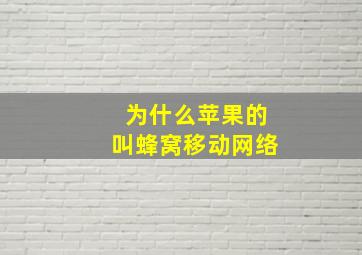 为什么苹果的
叫蜂窝移动网络